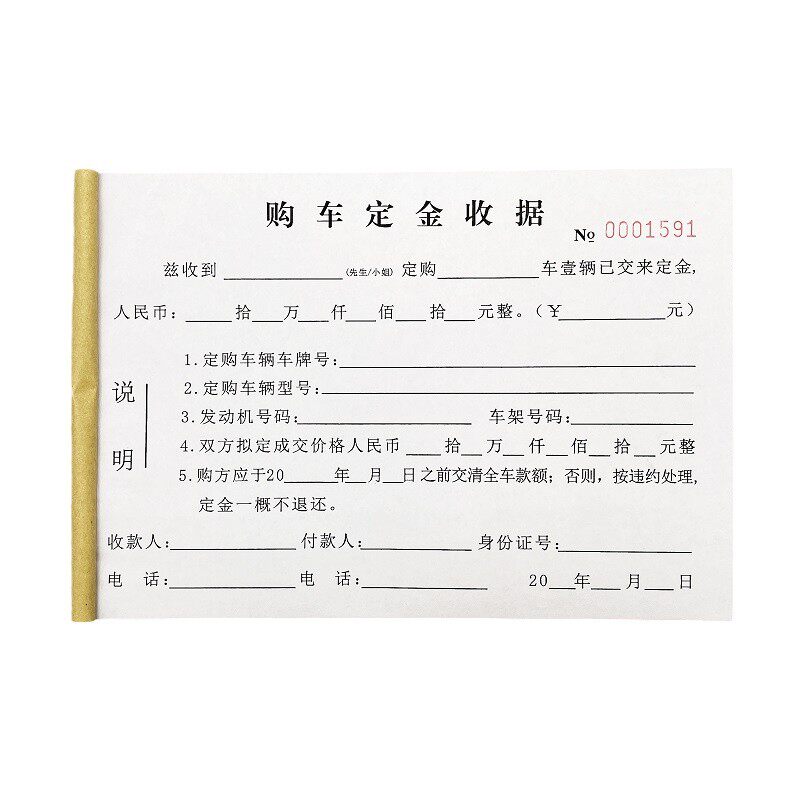 购车定金收据

№ 0001591

兹收到____(先生/小姐)定购____车壹辆已交来定金,

人民币:____拾____万____仟____佰____拾____元整。(¥____元)

说明

1.定购车辆车牌号:____

2.定购车辆型号:____

3.发动机号码:____ 车架号码:____

4.双方拟定成交价格人民币____拾____万____仟____佰____拾____元整

5.购方应于20____年____月____日之前交清全车款额;否则,按违约处理,定金一概不退还。

收款人:____ 付款人:____ 身份证号:____

电 话:____ 电 话:____ 20____年____月____日